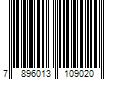 7 896013 109020